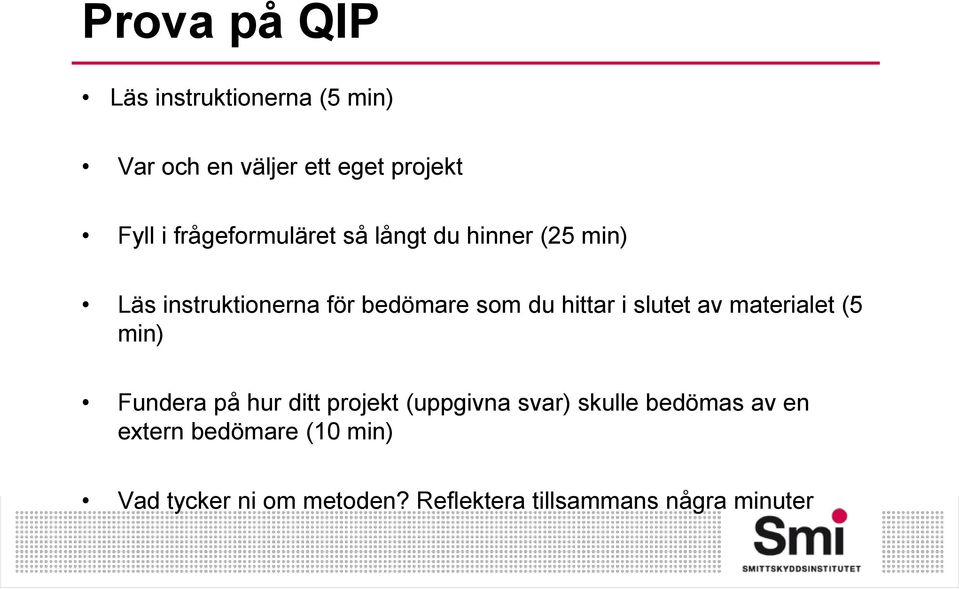 Prova på QIP

• Läs instruktionerna (5 min)

• Var och en väljer ett eget projekt

• Fyll i frågeformuläret så långt du hinner (25 min)

• Läs instruktionerna för bedömare som du hittar i slutet av materialet (5 min)

• Fundera på hur ditt projekt (uppgivna svar) skulle bedömas av en extern bedömare (10 min)

• Vad tycker ni om metoden? Reflektera tillsammans några minuter

Smi
SMITTSKYDDSINSTITUTET